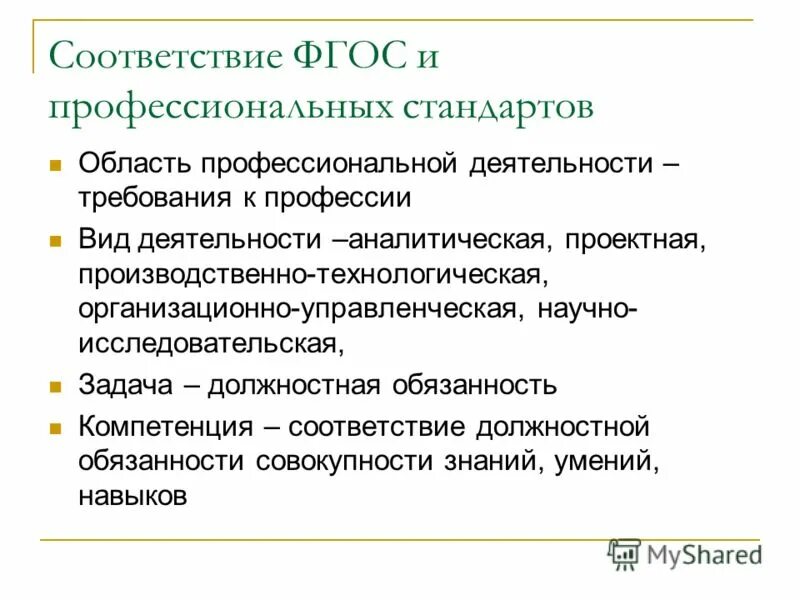 Соответствие ФГОС и профессиональных стандартов

- Область профессиональной деятельности – требования к профессии
- Вид деятельности –аналитическая, проектная, производственно-технологическая, организационно-управленческая, научно-исследовательская,
- Задача – должностная обязанность
- Компетенция – соответствие должностной обязанности совокупности знаний, умений, навыков

MyShared